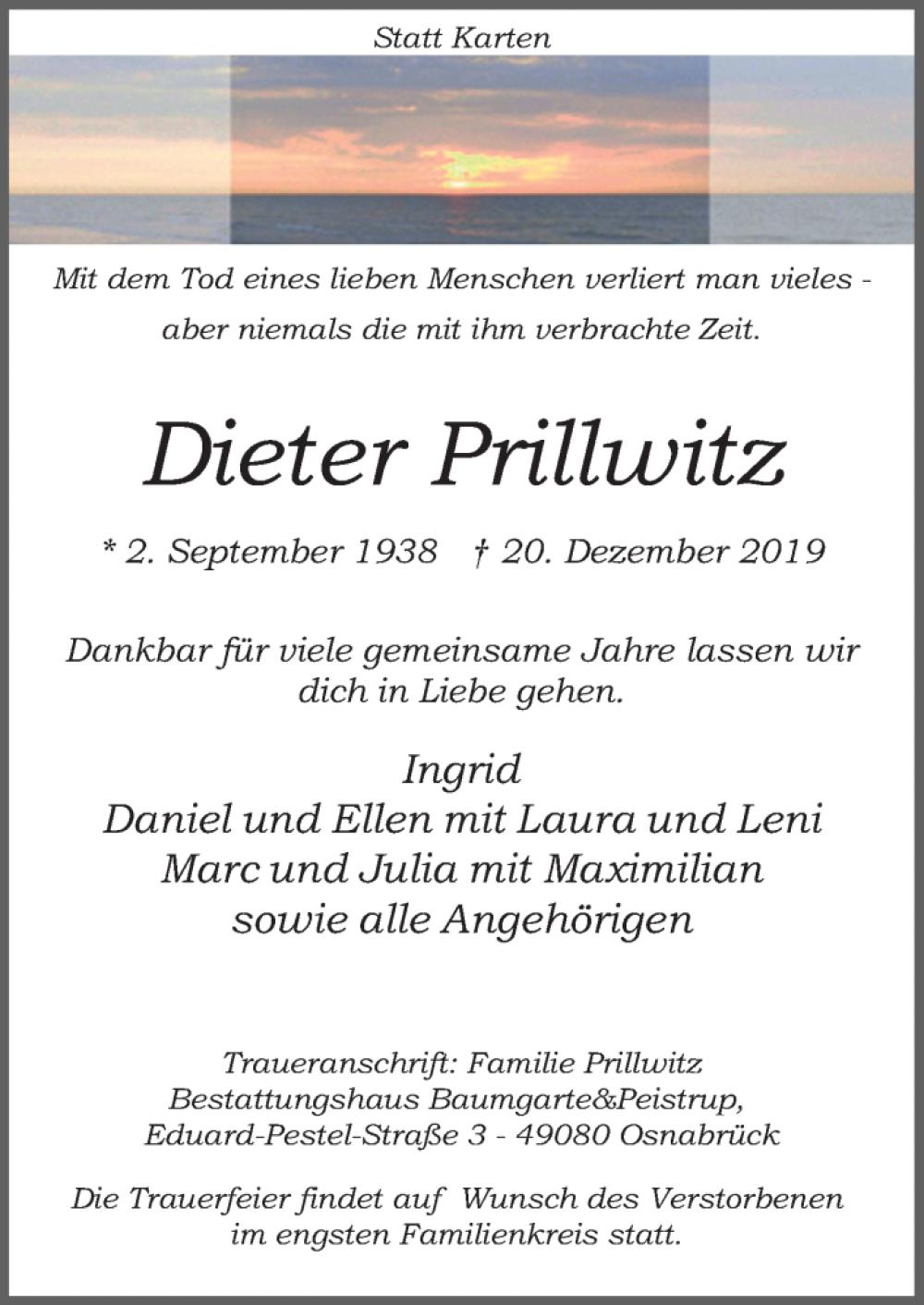 Statt Karten

Mit dem Tod eines lieben Menschen verliert man vieles - aber niemals die mit ihm verbrachte Zeit.

Dieter Prillwitz

* 2. September 1938 † 20. Dezember 2019

Dankbar für viele gemeinsame Jahre lassen wir dich in Liebe gehen.

Ingrid
Daniel und Ellen mit Laura und Leni
Marc und Julia mit Maximilian
sowie alle Angehörigen

Traueranschrift: Familie Prillwitz
Bestattungshaus Baumgarte&Peistrup,
Eduard-Pestel-Straße 3 - 49080 Osnabrück

Die Trauerfeier findet auf Wunsch des Verstorbenen im engsten Familienkreis statt.